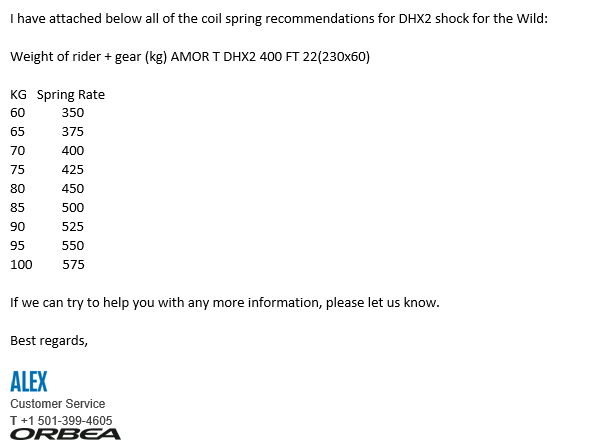 I have attached below all of the coil spring recommendations for DHX2 shock for the Wild:

Weight of rider + gear (kg) AMOR T DHX2 400 FT 22(230x60)

| KG | Spring Rate |
|---|---|
| 60 | 350 |
| 65 | 375 |
| 70 | 400 |
| 75 | 425 |
| 80 | 450 |
| 85 | 500 |
| 90 | 525 |
| 95 | 550 |
| 100 | 575 |

If we can try to help you with any more information, please let us know.

Best regards,

ALEX
Customer Service
T +1 501-399-4605
ORBEA